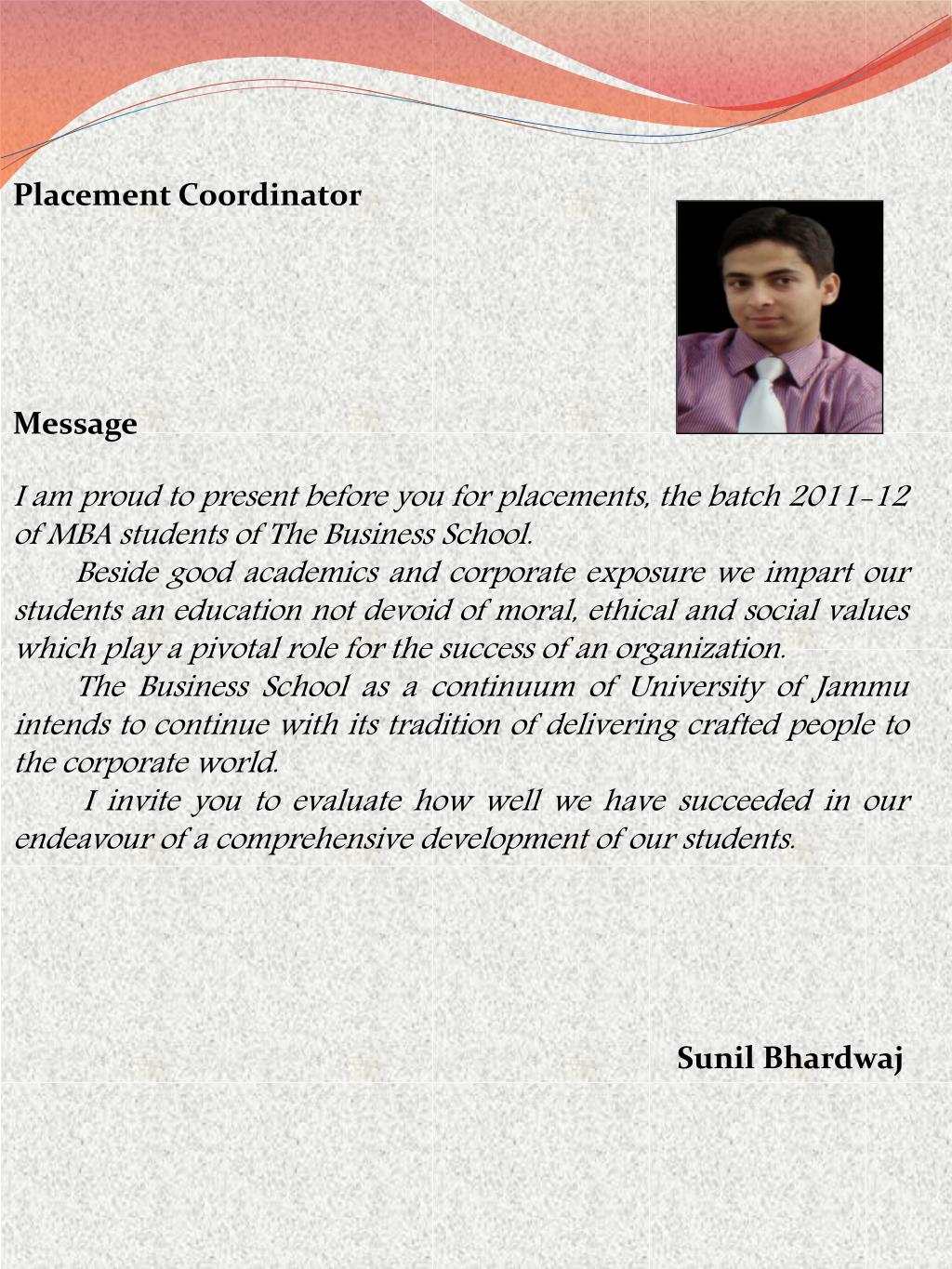 Placement Coordinator

Message

I am proud to present before you for placements, the batch 2011-12 of MBA students of The Business School.

Beside good academics and corporate exposure we impart our students an education not devoid of moral, ethical and social values which play a pivotal role for the success of an organization.

The Business School as a continuum of University of Jammu intends to continue with its tradition of delivering crafted people to the corporate world.

I invite you to evaluate how well we have succeeded in our endeavour of a comprehensive development of our students.

Sunil Bhardwaj